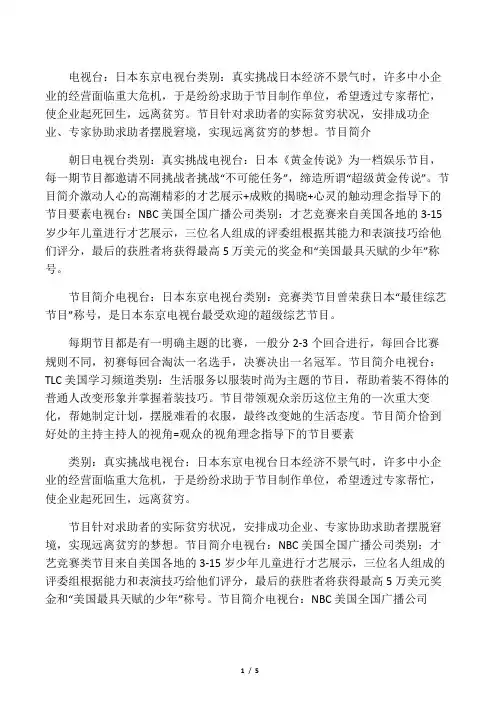 电视台：日本东京电视台类别：真实挑战日本经济不景气时，许多中小企业的经营面临重大危机，于是纷纷求助于节目制作单位，希望透过专家帮忙，使企业起死回生，远离贫穷。节目针对求助者的实际贫穷状况，安排成功企业、专家协助求助者摆脱窘境，实现远离贫穷的梦想。节目简介

朝日电视台类别：真实挑战电视台：日本《黄金传说》为一档娱乐节目，每一期节目都邀请不同挑战者挑战“不可能任务”，缔造所谓“超级黄金传说”。节目简介激动人心的高潮精彩的才艺展示+成败的揭晓+心灵的触动理念指导下的节目要素电视台：NBC美国全国广播公司类别：才艺竞赛来自美国各地的3-15岁少年儿童进行才艺展示，三位名人组成的评委组根据其能力和表演技巧给他们评分，最后的获胜者将获得最高5万美元的奖金和“美国最具天赋的少年”称号。

节目简介电视台：日本东京电视台类别：竞赛类节目曾荣获日本“最佳综艺节目”称号，是日本东京电视台最受欢迎的超级综艺节目。

每期节目都是有一明确主题的比赛，一般分2-3个回合进行，每回合比赛规则不同，初赛每回合淘汰一名选手，决赛决出一名冠军。节目简介电视台：TLC美国学习频道类别：生活服务以服装时尚为主题的节目，帮助着装不得体的普通人改变形象并掌握着装技巧。节目带领观众亲历这位主角的一次重大变化，帮她制定计划，摆脱难看的衣服，最终改变她的生活态度。节目简介恰到好处的主持主持人的视角=观众的视角理念指导下的节目要素

类别：真实挑战电视台：日本东京电视台日本经济不景气时，许多中小企业的经营面临重大危机，于是纷纷求助于节目制作单位，希望透过专家帮忙，使企业起死回生，远离贫穷。

节目针对求助者的实际贫穷状况，安排成功企业、专家协助求助者摆脱窘境，实现远离贫穷的梦想。节目简介电视台：NBC美国全国广播公司类别：才艺竞赛类节目来自美国各地的3-15岁少年儿童进行才艺展示，三位名人组成的评委组根据能力和表演技巧给他们评分，最后的获胜者将获得最高5万美元奖金和“美国最具天赋的少年”称号。节目简介电视台：NBC美国全国广播公司

1 / 5